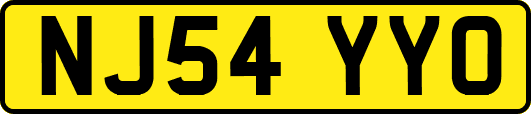 NJ54 YYO